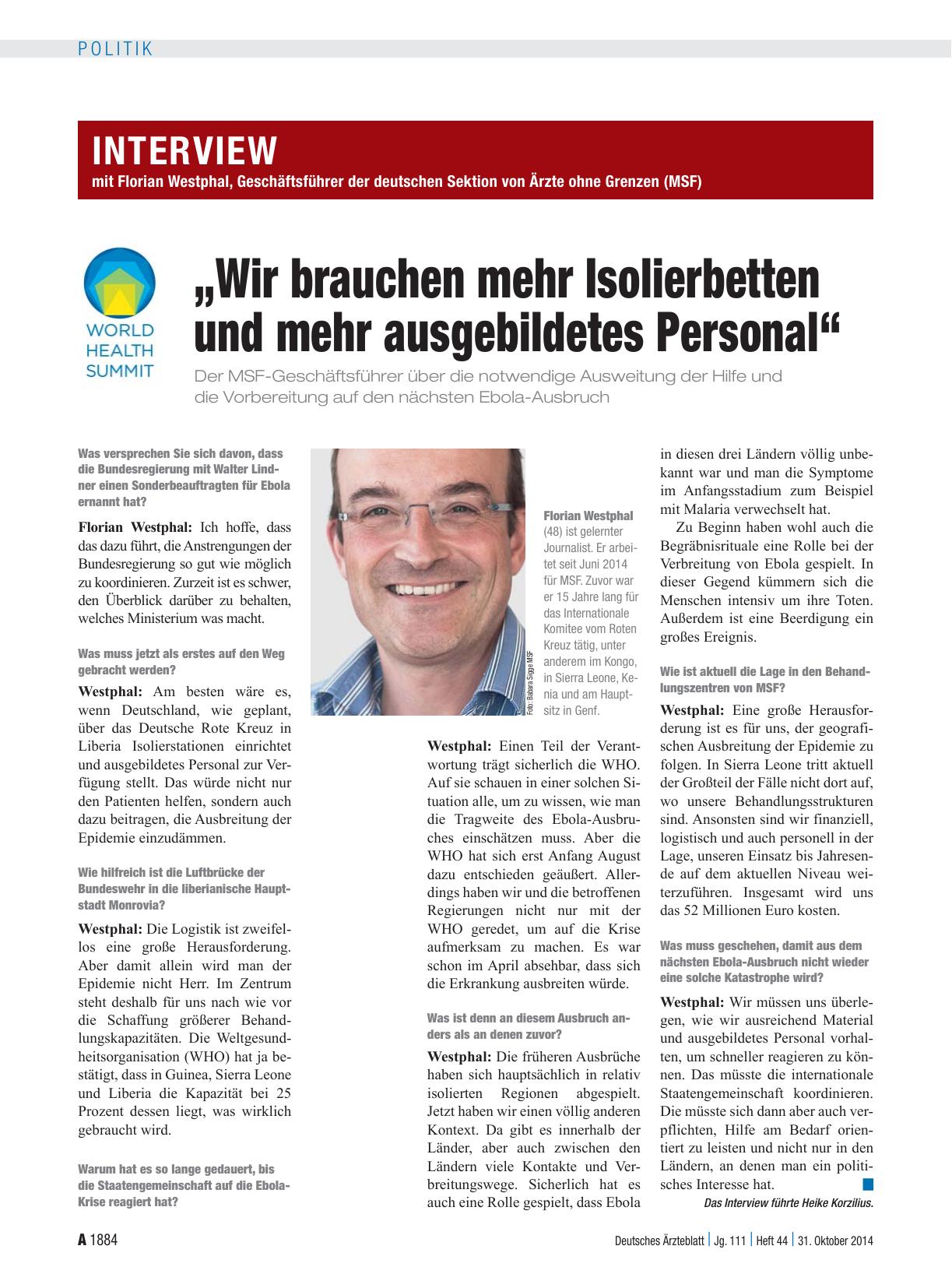 POLITIK

INTERVIEW
mit Florian Westphal, Geschäftsführer der deutschen Sektion von Ärzte ohne Grenzen (MSF)

WORLD HEALTH SUMMIT

„Wir brauchen mehr Isolierbetten und mehr ausgebildetes Personal“

Der MSF-Geschäftsführer über die notwendige Ausweitung der Hilfe und die Vorbereitung auf den nächsten Ebola-Ausbruch

Was versprechen Sie sich davon, dass die Bundesregierung mit Walter Lindner einen Sonderbeauftragten für Ebola ernannt hat?

Florian Westphal: Ich hoffe, dass das dazu führt, die Anstrengungen der Bundesregierung so gut wie möglich zu koordinieren. Zurzeit ist es schwer, den Überblick darüber zu behalten, welches Ministerium was macht.

Was muss jetzt als erstes auf den Weg gebracht werden?

Westphal: Am besten wäre es, wenn Deutschland, wie geplant, über das Deutsche Rote Kreuz in Liberia Isolierstationen einrichtet und ausgebildetes Personal zur Verfügung stellt. Das würde nicht nur den Patienten helfen, sondern auch dazu beitragen, die Ausbreitung der Epidemie einzudämmen.

Wie hilfreich ist die Luftbrücke der Bundeswehr in die liberianische Hauptstadt Monrovia?

Westphal: Die Logistik ist zweifellos eine große Herausforderung. Aber damit allein wird man der Epidemie nicht Herr. Im Zentrum steht deshalb für uns nach wie vor die Schaffung größerer Behandlungskapazitäten. Die Weltgesundheitsorganisation (WHO) hat ja bestätigt, dass in Guinea, Sierra Leone und Liberia die Kapazität bei 25 Prozent dessen liegt, was wirklich gebraucht wird.

Warum hat es so lange gedauert, bis die Staatengemeinschaft auf die Ebola-Krise reagiert hat?

Foto: Babara Sigge MSF

Florian Westphal (48) ist gelernter Journalist. Er arbeitet seit Juni 2014 für MSF. Zuvor war er 15 Jahre lang für das Internationale Komitee vom Roten Kreuz tätig, unter anderem im Kongo, in Sierra Leone, Kenia und am Hauptsitz in Genf.

Westphal: Einen Teil der Verantwortung trägt sicherlich die WHO. Auf sie schauen in einer solchen Situation alle, um zu wissen, wie man die Tragweite des Ebola-Ausbruches einschätzen muss. Aber die WHO hat sich erst Anfang August dazu entschieden geäußert. Allerdings haben wir und die betroffenen Regierungen nicht nur mit der WHO geredet, um auf die Krise aufmerksam zu machen. Es war schon im April absehbar, dass sich die Erkrankung ausbreiten würde.

Was ist denn an diesem Ausbruch anders als an denen zuvor?

Westphal: Die früheren Ausbrüche haben sich hauptsächlich in relativ isolierten Regionen abgespielt. Jetzt haben wir einen völlig anderen Kontext. Da gibt es innerhalb der Länder, aber auch zwischen den Ländern viele Kontakte und Verbreitungswege. Sicherlich hat es auch eine Rolle gespielt, dass Ebola in diesen drei Ländern völlig unbekannt war und man die Symptome im Anfangsstadium zum Beispiel mit Malaria verwechselt hat.

Zu Beginn haben wohl auch die Begräbnisrituale eine Rolle bei der Verbreitung von Ebola gespielt. In dieser Gegend kümmern sich die Menschen intensiv um ihre Toten. Außerdem ist eine Beerdigung ein großes Ereignis.

Wie ist aktuell die Lage in den Behandlungszentren von MSF?

Westphal: Eine große Herausforderung ist es für uns, der geografischen Ausbreitung der Epidemie zu folgen. In Sierra Leone tritt aktuell der Großteil der Fälle nicht dort auf, wo unsere Behandlungsstrukturen sind. Ansonsten sind wir finanziell, logistisch und auch personell in der Lage, unseren Einsatz bis Jahresende auf dem aktuellen Niveau weiterzuführen. Insgesamt wird uns das 52 Millionen Euro kosten.

Was muss geschehen, damit aus dem nächsten Ebola-Ausbruch nicht wieder eine solche Katastrophe wird?

Westphal: Wir müssen uns überlegen, wie wir ausreichend Material und ausgebildetes Personal vorhalten, um schneller reagieren zu können. Das müsste die internationale Staatengemeinschaft koordinieren. Die müsste sich dann aber auch verpflichten, Hilfe am Bedarf orientiert zu leisten und nicht nur in den Ländern, an denen man ein politisches Interesse hat.

Das Interview führte Heike Korzilius.

A 1884 Deutsches Ärzteblatt | Jg. 111 | Heft 44 | 31. Oktober 2014